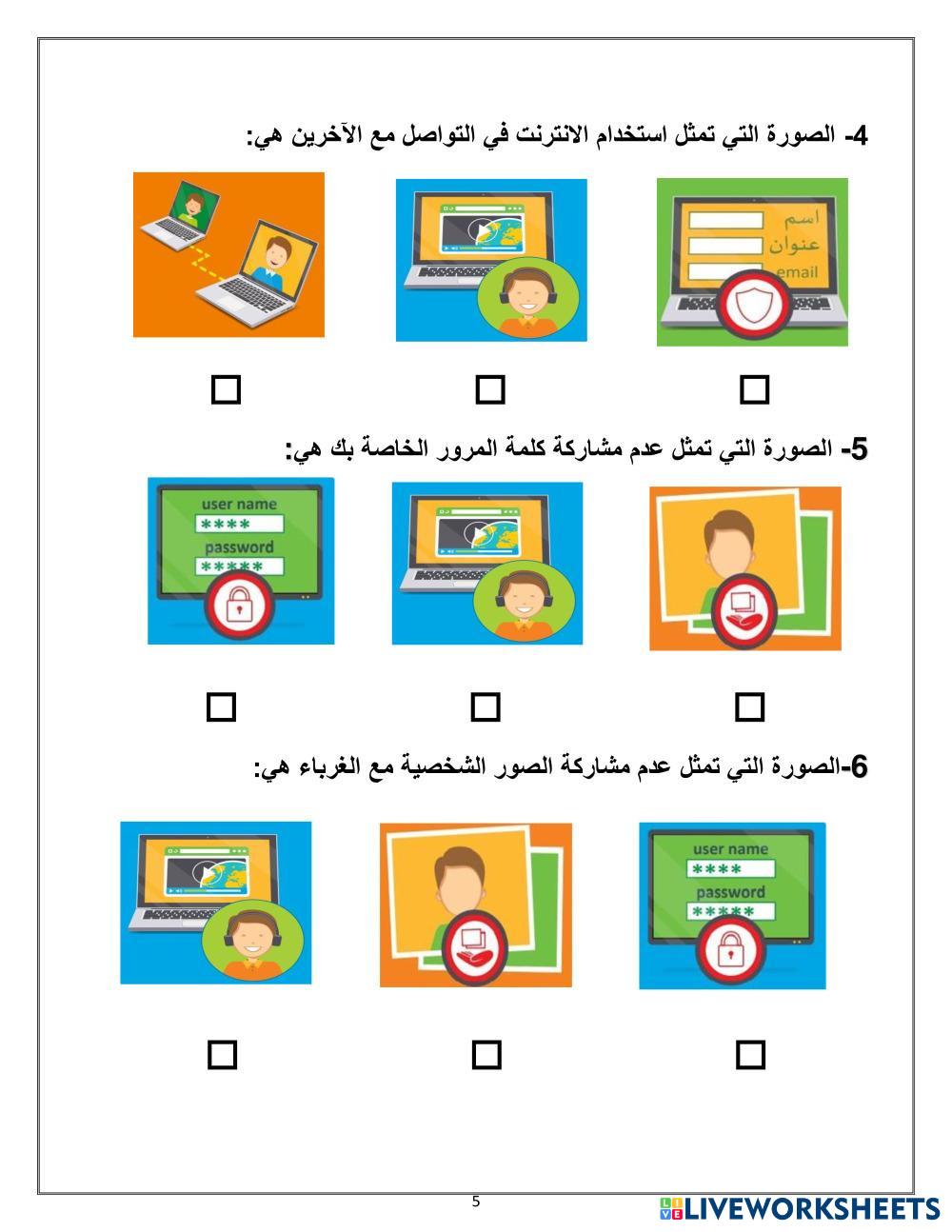 4- الصورة التي تمثل استخدام الانترنت في التواصل مع الآخرين هي:

اسم
عنوان
email

☐ ☐ ☐

5- الصورة التي تمثل عدم مشاركة كلمة المرور الخاصة بك هي:

user name
****
password
*****

☐ ☐ ☐

6-الصورة التي تمثل عدم مشاركة الصور الشخصية مع الغرباء هي:

user name
****
password
*****

☐ ☐ ☐

5

LIVEWORKSHEETS